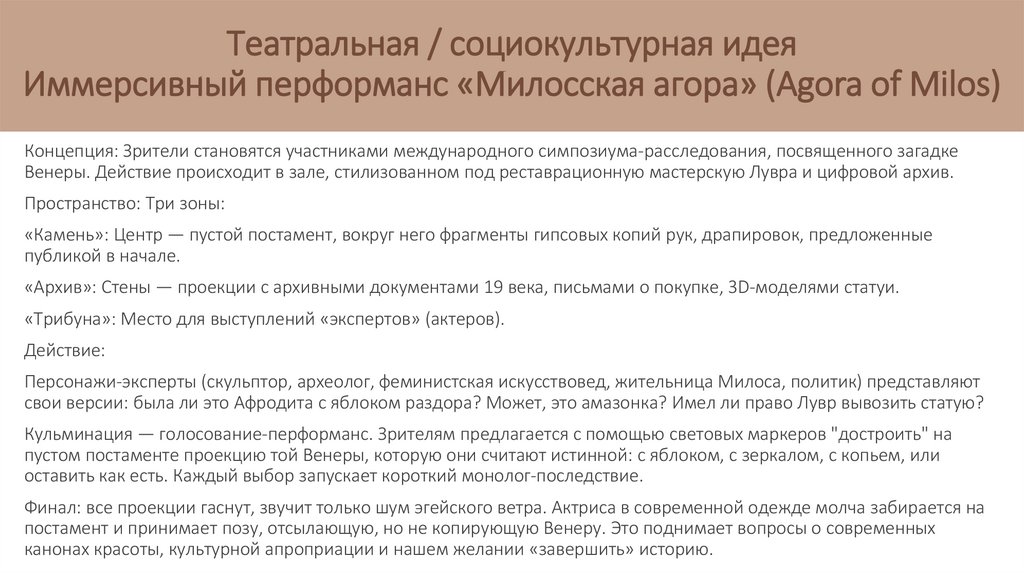 Театральная / социокультурная идея
Иммерсивный перформанс «Милосская агора» (Agora of Milos)

Концепция: Зрители становятся участниками международного симпозиума-расследования, посвященного загадке Венеры. Действие происходит в зале, стилизованном под реставрационную мастерскую Лувра и цифровой архив.

Пространство: Три зоны:

«Камень»: Центр — пустой постамент, вокруг него фрагменты гипсовых копий рук, драпировок, предложенные публикой в начале.

«Архив»: Стены — проекции с архивными документами 19 века, письмами о покупке, 3D-моделями статуи.

«Трибуна»: Место для выступлений «экспертов» (актеров).

Действие:

Персонажи-эксперты (скульптор, археолог, феминистская искусствовед, жительница Милоса, политик) представляют свои версии: была ли это Афродита с яблоком раздора? Может, это амазонка? Имел ли право Лувр вывозить статую?

Кульминация — голосование-перформанс. Зрителям предлагается с помощью световых маркеров "достроить" на пустом постаменте проекцию той Венеры, которую они считают истинной: с яблоком, с зеркалом, с копьем, или оставить как есть. Каждый выбор запускает короткий монолог-последствие.

Финал: все проекции гаснут, звучит только шум эгейского ветра. Актриса в современной одежде молча забирается на постамент и принимает позу, отсылающую, но не копирующую Венеру. Это поднимает вопросы о современных канонах красоты, культурной апроприации и нашем желании «завершить» историю.